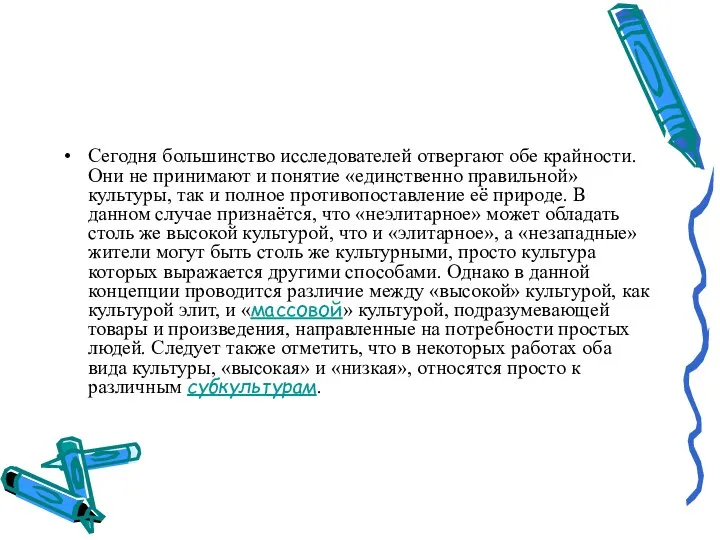 • Сегодня большинство исследователей отвергают обе крайности. Они не принимают и понятие «единственно правильной» культуры, так и полное противопоставление её природе. В данном случае признаётся, что «неэлитарное» может обладать столь же высокой культурой, что и «элитарное», а «незападные» жители могут быть столь же культурными, просто культура которых выражается другими способами. Однако в данной концепции проводится различие между «высокой» культурой, как культурой элит, и «массовой» культурой, подразумевающей товары и произведения, направленные на потребности простых людей. Следует также отметить, что в некоторых работах оба вида культуры, «высокая» и «низкая», относятся просто к различным субкультурам.